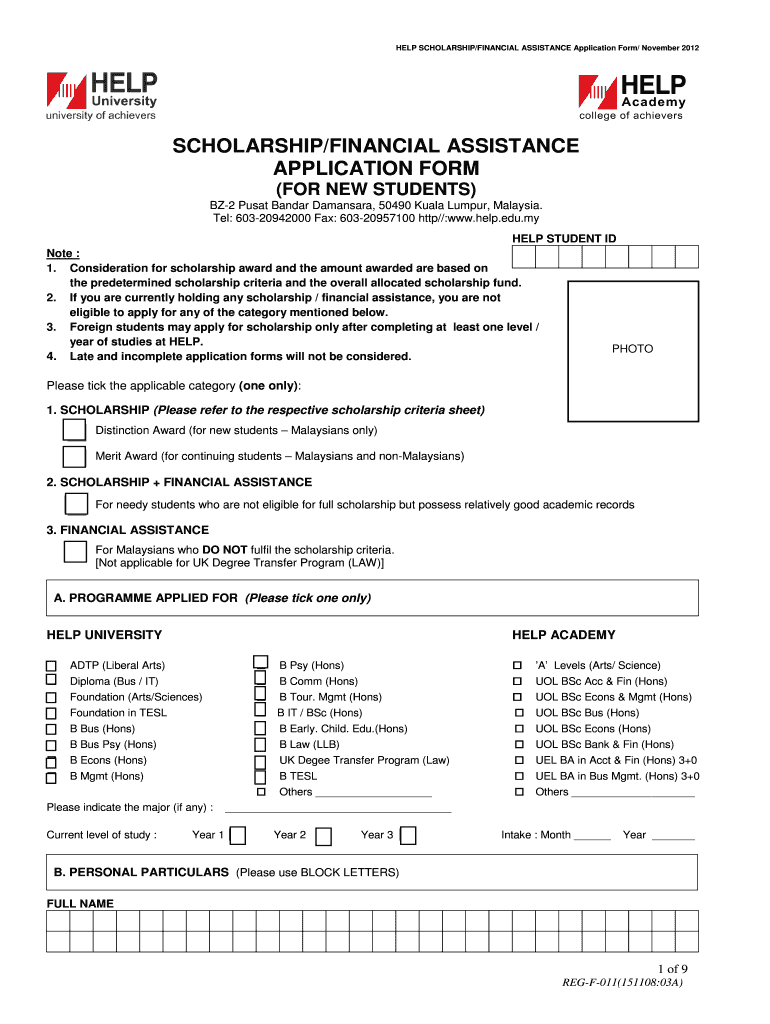 HELP SCHOLARSHIP/FINANCIAL ASSISTANCE Application Form/ November 2012

HELP University
university of achievers

HELP Academy
college of achievers

SCHOLARSHIP/FINANCIAL ASSISTANCE APPLICATION FORM
(FOR NEW STUDENTS)

BZ-2 Pusat Bandar Damansara, 50490 Kuala Lumpur, Malaysia.
Tel: 603-20942000 Fax: 603-20957100 http//:www.help.edu.my

HELP STUDENT ID

Note :
1. Consideration for scholarship award and the amount awarded are based on the predetermined scholarship criteria and the overall allocated scholarship fund.
2. If you are currently holding any scholarship / financial assistance, you are not eligible to apply for any of the category mentioned below.
3. Foreign students may apply for scholarship only after completing at least one level / year of studies at HELP.
4. Late and incomplete application forms will not be considered.

PHOTO

Please tick the applicable category (one only):

1. SCHOLARSHIP (Please refer to the respective scholarship criteria sheet)
Distinction Award (for new students – Malaysians only)
Merit Award (for continuing students – Malaysians and non-Malaysians)

2. SCHOLARSHIP + FINANCIAL ASSISTANCE
For needy students who are not eligible for full scholarship but possess relatively good academic records

3. FINANCIAL ASSISTANCE
For Malaysians who DO NOT fulfil the scholarship criteria.
[Not applicable for UK Degree Transfer Program (LAW)]

A. PROGRAMME APPLIED FOR (Please tick one only)

HELP UNIVERSITY

ADTP (Liberal Arts)
Diploma (Bus / IT)
Foundation (Arts/Sciences)
Foundation in TESL
B Bus (Hons)
B Bus Psy (Hons)
B Econs (Hons)
B Mgmt (Hons)

B Psy (Hons)
B Comm (Hons)
B Tour. Mgmt (Hons)
B IT / BSc (Hons)
B Early. Child. Edu.(Hons)
B Law (LLB)
UK Degee Transfer Program (Law)
B TESL
Others ____________________

HELP ACADEMY

'A' Levels (Arts/ Science)
UOL BSc Acc & Fin (Hons)
UOL BSc Econs & Mgmt (Hons)
UOL BSc Bus (Hons)
UOL BSc Econs (Hons)
UOL BSc Bank & Fin (Hons)
UEL BA in Acct & Fin (Hons) 3+0
UEL BA in Bus Mgmt. (Hons) 3+0
Others ____________________

Please indicate the major (if any) : ______________________________

Current level of study : Year 1 Year 2 Year 3

Intake : Month ______ Year _______

B. PERSONAL PARTICULARS (Please use BLOCK LETTERS)

FULL NAME

1 of 9
REG-F-011(151108:03A)